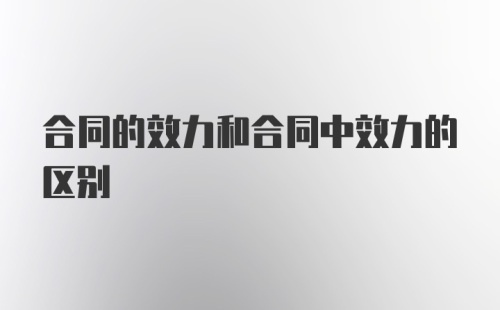 合同的效力和合同中效力的区别